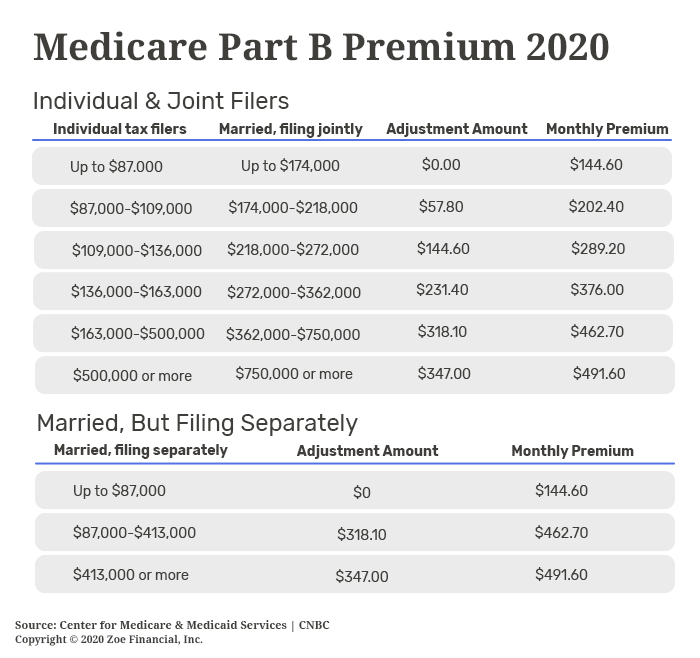 Medicare Part B Premium 2020

Individual & Joint Filers

| Individual tax filers | Married, filing jointly | Adjustment Amount | Monthly Premium |
|---|---|---|---|
| Up to \$87.000 | Up to \$174,000 | \$0.00 | \$144.60 |
| \$87,000-\$109,000 | \$174,000-\$218,000 | \$57.80 | \$202.40 |
| \$109,000-\$136,000 | \$218,000-\$272,000 | \$144.60 | \$289.20 |
| \$136,000-\$163,000 | \$272,000-\$362,000 | \$231.40 | \$376.00 |
| \$163,000-\$500,000 | \$362,000-\$750,000 | \$318.10 | \$462.70 |
| \$500,000 or more | \$750,000 or more | \$347.00 | \$491.60 |

Married, But Filing Separately

| Married, filing separately | Adjustment Amount | Monthly Premium |
|---|---|---|
| Up to \$87,000 | \$0 | \$144.60 |
| \$87,000-\$413,000 | \$318.10 | \$462.70 |
| \$413,000 or more | \$347.00 | \$491.60 |

Source: Center for Medicare & Medicaid Services | CNBC
Copyright © 2020 Zoe Financial, Inc.